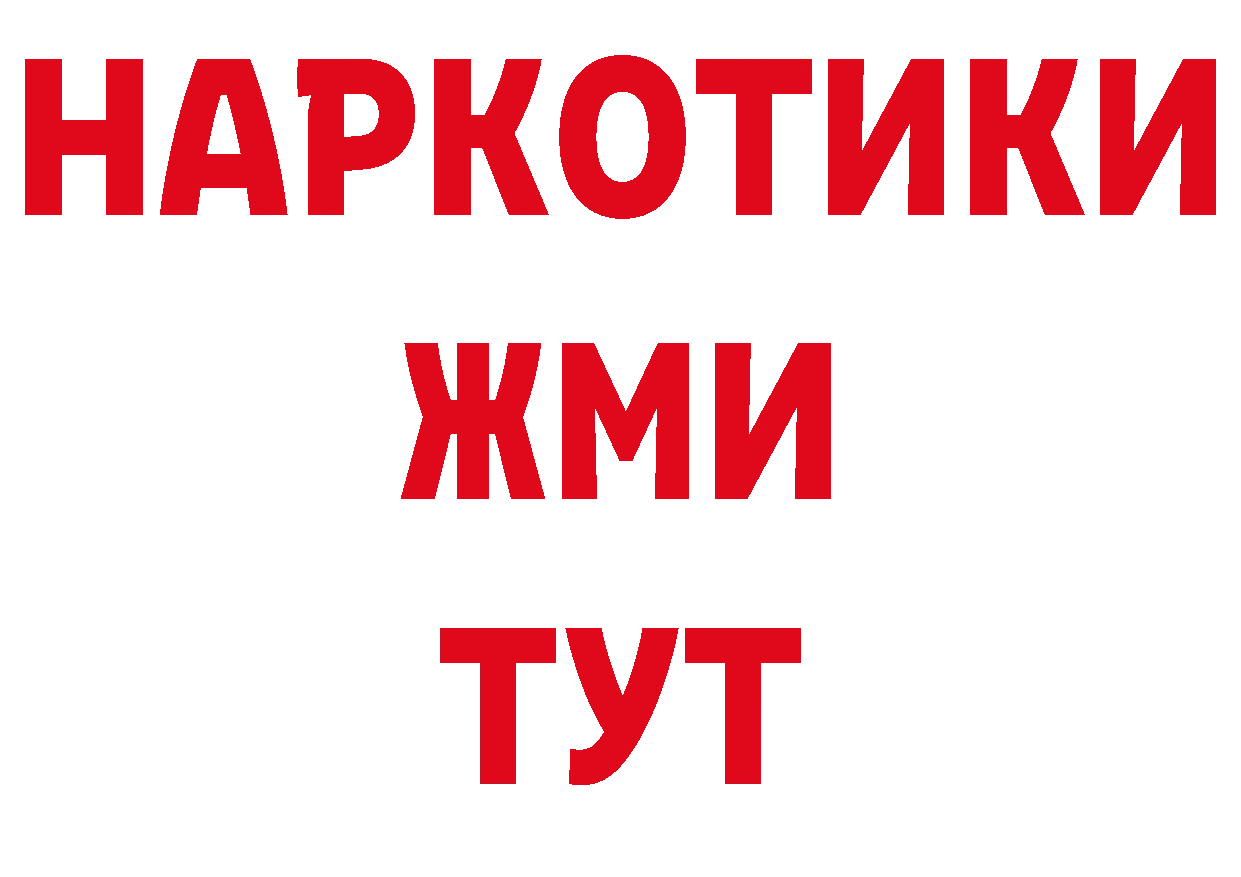 НАРКОТИКИ
ЖМИ
ТУТ